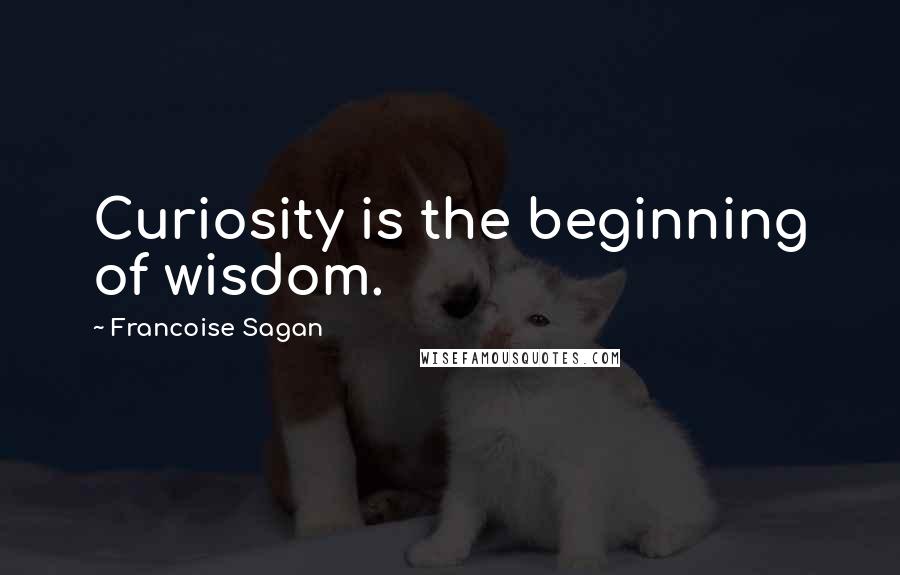 Curiosity is the beginning of wisdom.

~ Francoise Sagan

WISEFAMOUSQUOTES.COM